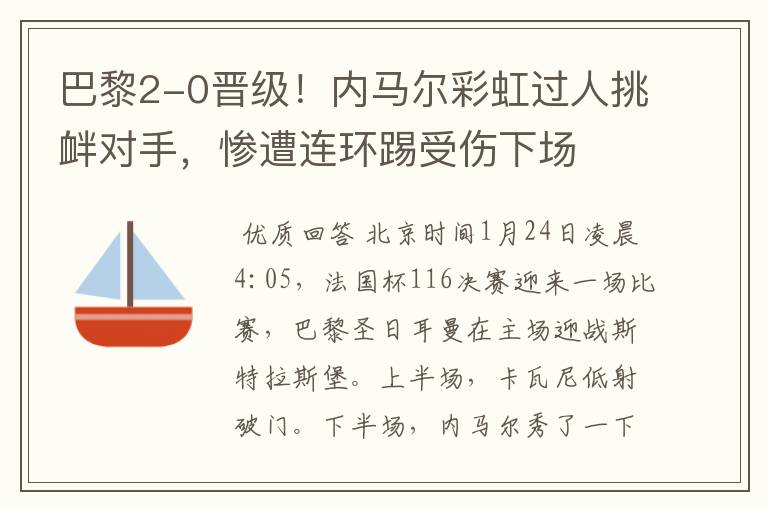 巴黎2-0晋级！内马尔彩虹过人挑衅对手，惨遭连环踢受伤下场

优质回答 北京时间1月24日凌晨4:05，法国杯116决赛迎来一场比赛，巴黎圣日耳曼在主场迎战斯特拉斯堡。上半场，卡瓦尼低射破门。下半场，内马尔秀了一下